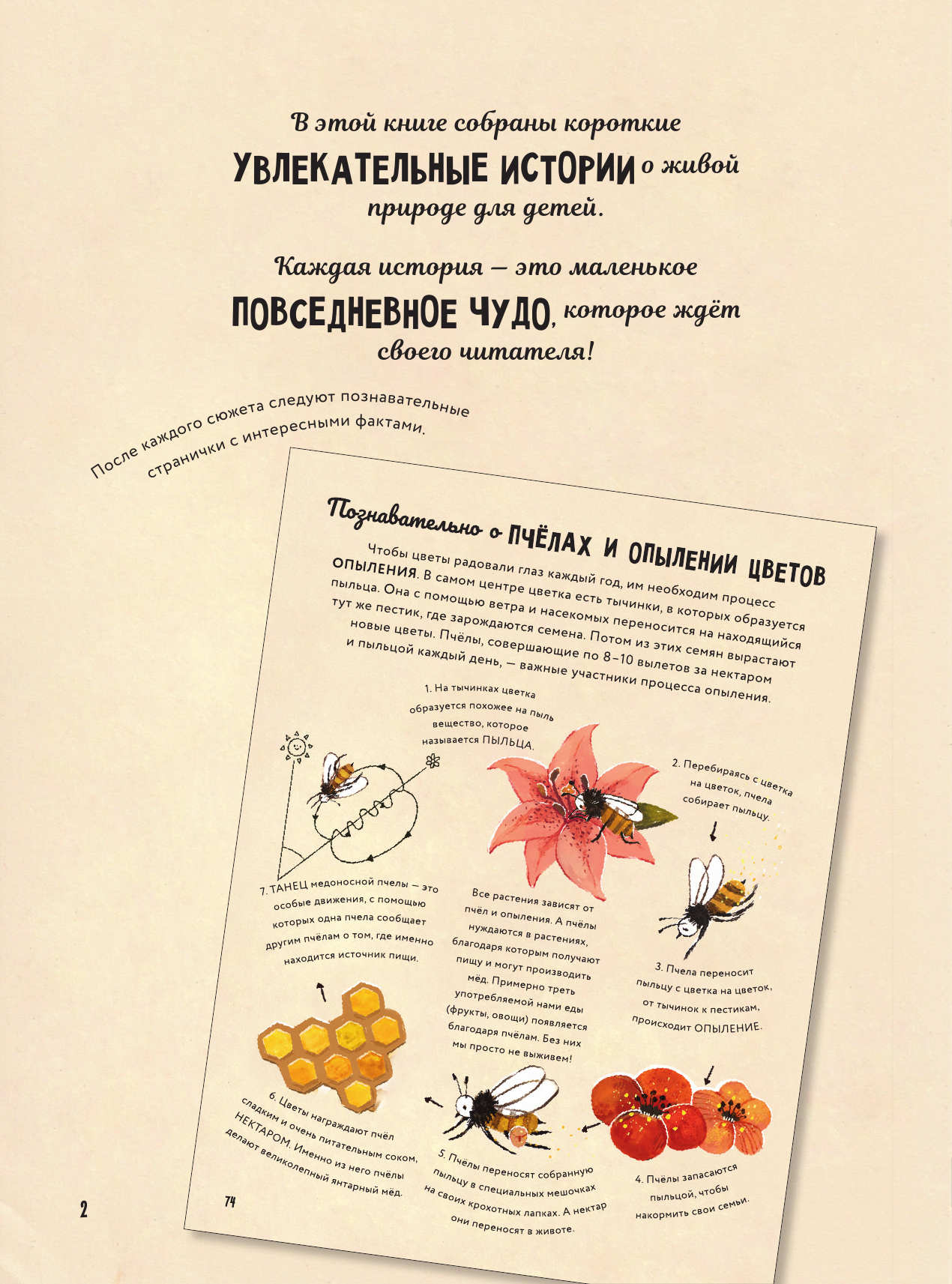 В этой книге собраны короткие УВЛЕКАТЕЛЬНЫЕ ИСТОРИИ о живой природе для детей.

Каждая история — это маленькое ПОВСЕДНЕВНОЕ ЧУДО, которое ждёт своего читателя!

После каждого сюжета следуют познавательные странички с интересными фактами.

Познавательно о ПЧЁЛАХ И ОПЫЛЕНИИ ЦВЕТОВ

Чтобы цветы радовали глаз каждый год, им необходим процесс ОПЫЛЕНИЯ. В самом центре цветка есть тычинки, в которых образуется пыльца. Она с помощью ветра и насекомых переносится на находящийся тут же пестик, где зарождаются семена. Потом из этих семян вырастают новые цветы. Пчёлы, совершающие по 8–10 вылетов за нектаром и пыльцой каждый день, — важные участники процесса опыления.

1. На тычинках цветка образуется похожее на пыль вещество, которое называется ПЫЛЬЦА.

2. Перебираясь с цветка на цветок, пчела собирает пыльцу.

3. Пчела переносит пыльцу с цветка на цветок, от тычинок к пестикам, происходит ОПЫЛЕНИЕ.

4. Пчёлы запасаются пыльцой, чтобы накормить свои семьи.

5. Пчёлы переносят собранную пыльцу в специальных мешочках на своих крохотных лапках. А нектар они переносят в животе.

6. Цветы награждают пчёл сладким и очень питательным соком, НЕКТАРОМ. Именно из него пчёлы делают великолепный янтарный мёд.

7. ТАНЕЦ медоносной пчелы — это особые движения, с помощью которых одна пчела сообщает другим пчёлам о том, где именно находится источник пищи.

Все растения зависят от пчёл и опыления. А пчёлы нуждаются в растениях, благодаря которым получают пищу и могут производить мёд. Примерно треть употребляемой нами еды (фрукты, овощи) появляется благодаря пчёлам. Без них мы просто не выживем!

74

2